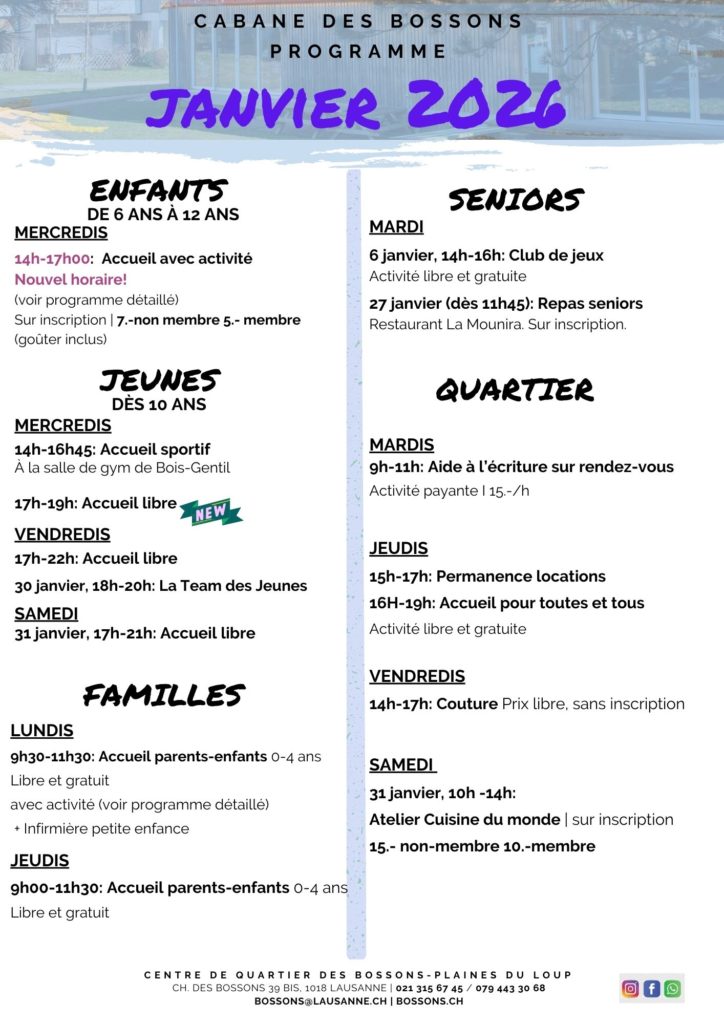 CABANE DES BOSSONS
PROGRAMME

JANVIER 2026

ENFANTS
DE 6 ANS À 12 ANS

MERCREDIS

14h-17h00: Accueil avec activité
Nouvel horaire!
(voir programme détaillé)
Sur inscription | 7.-non membre 5.- membre
(goûter inclus)

JEUNES
DÈS 10 ANS

MERCREDIS

14h-16h45: Accueil sportif
À la salle de gym de Bois-Gentil

17h-19h: Accueil libre NEW

VENDREDIS

17h-22h: Accueil libre

30 janvier, 18h-20h: La Team des Jeunes

SAMEDI

31 janvier, 17h-21h: Accueil libre

FAMILLES

LUNDIS

9h30-11h30: Accueil parents-enfants 0-4 ans
Libre et gratuit
avec activité (voir programme détaillé)
+ Infirmière petite enfance

JEUDIS

9h00-11h30: Accueil parents-enfants 0-4 ans
Libre et gratuit

SENIORS

MARDI

6 janvier, 14h-16h: Club de jeux
Activité libre et gratuite

27 janvier (dès 11h45): Repas seniors
Restaurant La Mounira. Sur inscription.

QUARTIER

MARDIS

9h-11h: Aide à l'écriture sur rendez-vous
Activité payante I 15.-/h

JEUDIS

15h-17h: Permanence locations
16H-19h: Accueil pour toutes et tous
Activité libre et gratuite

VENDREDIS

14h-17h: Couture Prix libre, sans inscription

SAMEDI

31 janvier, 10h -14h:
Atelier Cuisine du monde | sur inscription
15.- non-membre 10.-membre

CENTRE DE QUARTIER DES BOSSONS-PLAINES DU LOUP
CH. DES BOSSONS 39 BIS, 1018 LAUSANNE | 021 315 67 45 / 079 443 30 68
BOSSONS@LAUSANNE.CH | BOSSONS.CH